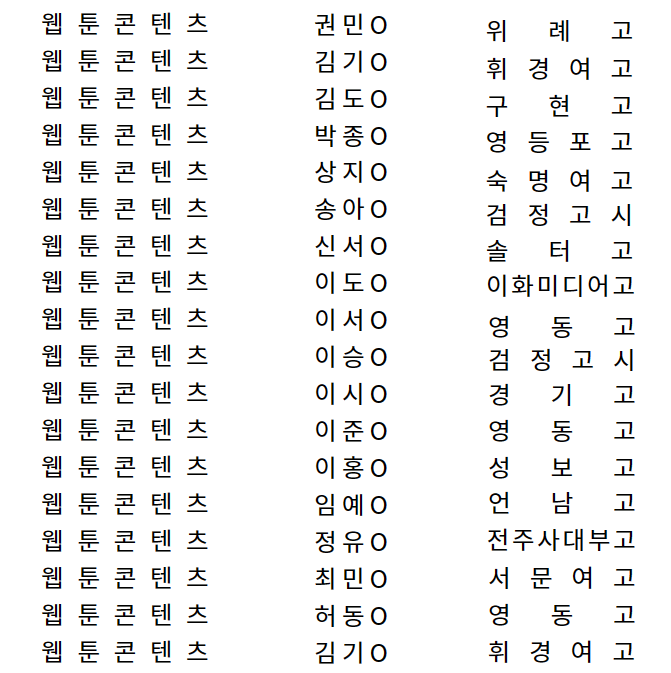 | 웹툰콘텐츠 | 권민O | 위례고 |
|---|---|---|
| 웹툰콘텐츠 | 김기O | 휘경여고 |
| 웹툰콘텐츠 | 김도O | 구현고 |
| 웹툰콘텐츠 | 박종O | 영등포고 |
| 웹툰콘텐츠 | 상지O | 숙명여고 |
| 웹툰콘텐츠 | 송아O | 검정고시 |
| 웹툰콘텐츠 | 신서O | 솔터고 |
| 웹툰콘텐츠 | 이도O | 이화미디어고 |
| 웹툰콘텐츠 | 이서O | 영동고 |
| 웹툰콘텐츠 | 이승O | 검정고시 |
| 웹툰콘텐츠 | 이시O | 경기고 |
| 웹툰콘텐츠 | 이준O | 영동고 |
| 웹툰콘텐츠 | 이홍O | 성보고 |
| 웹툰콘텐츠 | 임예O | 언남고 |
| 웹툰콘텐츠 | 정유O | 전주사대부고 |
| 웹툰콘텐츠 | 최민O | 서문여고 |
| 웹툰콘텐츠 | 허동O | 영동고 |
| 웹툰콘텐츠 | 김기O | 휘경여고 |